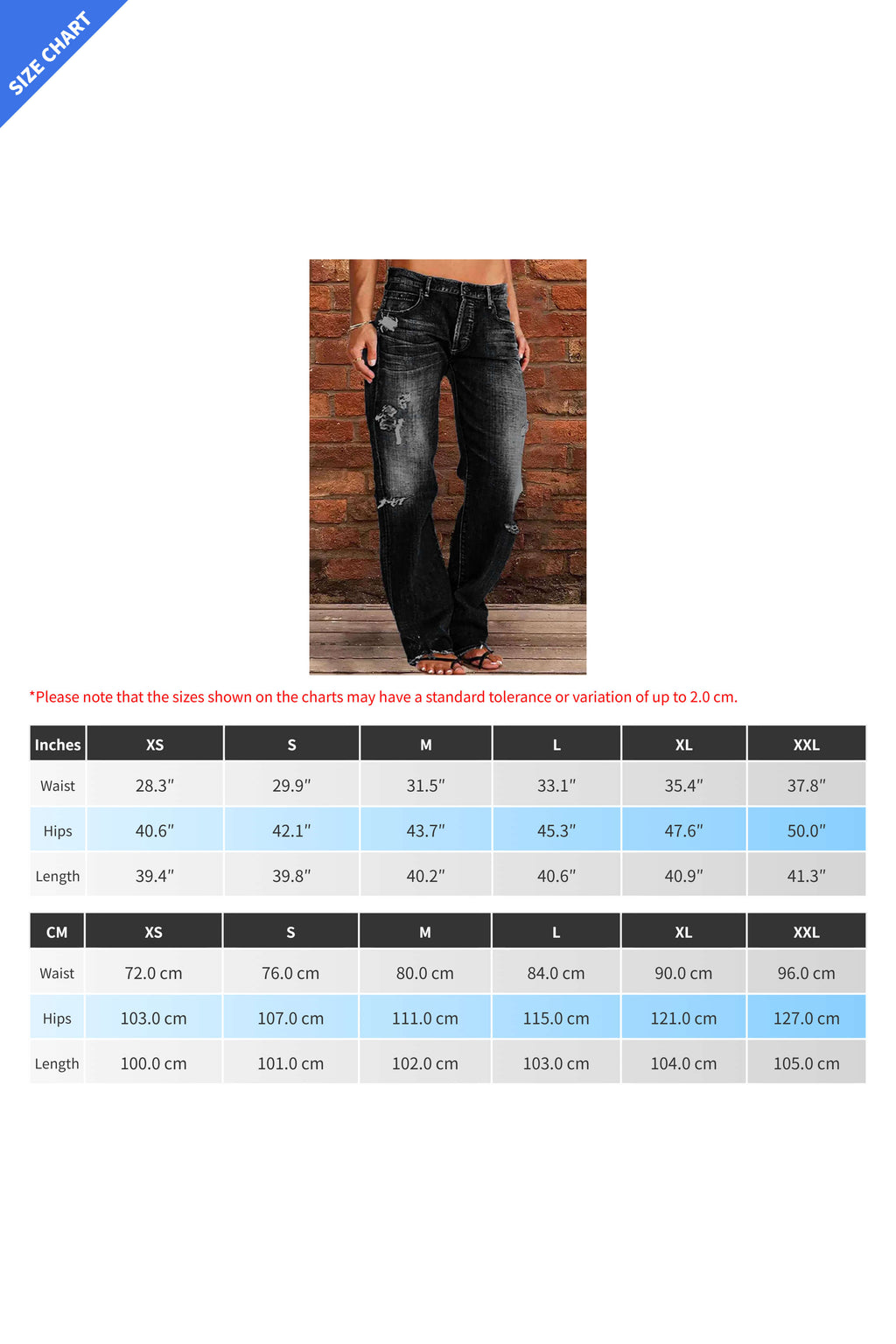 SIZE CHART

*Please note that the sizes shown on the charts may have a standard tolerance or variation of up to 2.0 cm.

| Inches | XS | S | M | L | XL | XXL |
|---|---|---|---|---|---|---|
| Waist | 28.3″ | 29.9″ | 31.5″ | 33.1″ | 35.4″ | 37.8″ |
| Hips | 40.6″ | 42.1″ | 43.7″ | 45.3″ | 47.6″ | 50.0″ |
| Length | 39.4″ | 39.8″ | 40.2″ | 40.6″ | 40.9″ | 41.3″ |

| CM | XS | S | M | L | XL | XXL |
|---|---|---|---|---|---|---|
| Waist | 72.0 cm | 76.0 cm | 80.0 cm | 84.0 cm | 90.0 cm | 96.0 cm |
| Hips | 103.0 cm | 107.0 cm | 111.0 cm | 115.0 cm | 121.0 cm | 127.0 cm |
| Length | 100.0 cm | 101.0 cm | 102.0 cm | 103.0 cm | 104.0 cm | 105.0 cm |